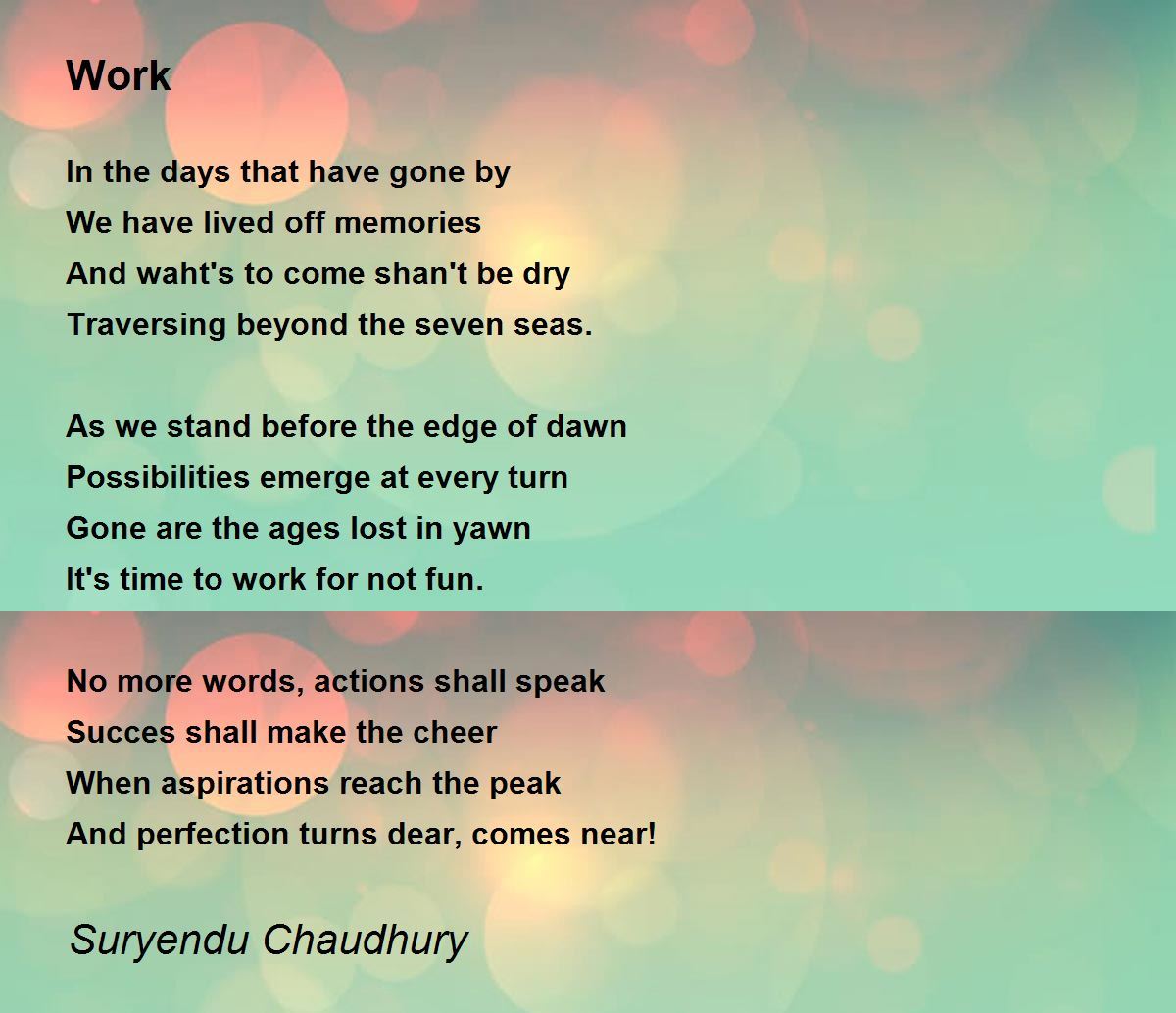 Work

In the days that have gone by
We have lived off memories
And waht's to come shan't be dry
Traversing beyond the seven seas.

As we stand before the edge of dawn
Possibilities emerge at every turn
Gone are the ages lost in yawn
It's time to work for not fun.

No more words, actions shall speak
Succes shall make the cheer
When aspirations reach the peak
And perfection turns dear, comes near!

Suryendu Chaudhury